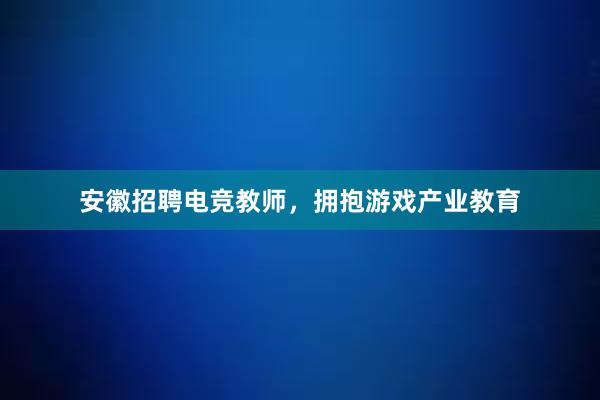 安徽招聘电竞教师，拥抱游戏产业教育